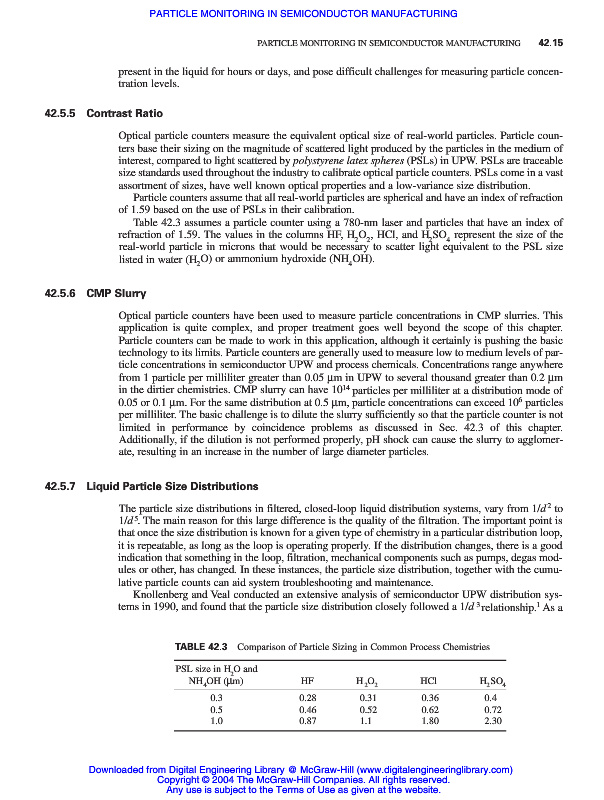 PARTICLE MONITORING IN SEMICONDUCTOR MANUFACTURING

PARTICLE MONITORING IN SEMICONDUCTOR MANUFACTURING 42.15

present in the liquid for hours or days, and pose difficult challenges for measuring particle concentration levels.

42.5.5 Contrast Ratio

Optical particle counters measure the equivalent optical size of real-world particles. Particle counters base their sizing on the magnitude of scattered light produced by the particles in the medium of interest, compared to light scattered by polystyrene latex spheres (PSLs) in UPW. PSLs are traceable size standards used throughout the industry to calibrate optical particle counters. PSLs come in a vast assortment of sizes, have well known optical properties and a low-variance size distribution.

Particle counters assume that all real-world particles are spherical and have an index of refraction of 1.59 based on the use of PSLs in their calibration.

Table 42.3 assumes a particle counter using a 780-nm laser and particles that have an index of refraction of 1.59. The values in the columns HF, $H_2O_2$, HCl, and $H_2SO_4$ represent the size of the real-world particle in microns that would be necessary to scatter light equivalent to the PSL size listed in water ($H_2O$) or ammonium hydroxide ($NH_4OH$).

42.5.6 CMP Slurry

Optical particle counters have been used to measure particle concentrations in CMP slurries. This application is quite complex, and proper treatment goes well beyond the scope of this chapter. Particle counters can be made to work in this application, although it certainly is pushing the basic technology to its limits. Particle counters are generally used to measure low to medium levels of particle concentrations in semiconductor UPW and process chemicals. Concentrations range anywhere from 1 particle per milliliter greater than 0.05 µm in UPW to several thousand greater than 0.2 µm in the dirtier chemistries. CMP slurry can have $10^{14}$ particles per milliliter at a distribution mode of 0.05 or 0.1 µm. For the same distribution at 0.5 µm, particle concentrations can exceed $10^6$ particles per milliliter. The basic challenge is to dilute the slurry sufficiently so that the particle counter is not limited in performance by coincidence problems as discussed in Sec. 42.3 of this chapter. Additionally, if the dilution is not performed properly, pH shock can cause the slurry to agglomerate, resulting in an increase in the number of large diameter particles.

42.5.7 Liquid Particle Size Distributions

The particle size distributions in filtered, closed-loop liquid distribution systems, vary from $1/d^2$ to $1/d^5$. The main reason for this large difference is the quality of the filtration. The important point is that once the size distribution is known for a given type of chemistry in a particular distribution loop, it is repeatable, as long as the loop is operating properly. If the distribution changes, there is a good indication that something in the loop, filtration, mechanical components such as pumps, degas modules or other, has changed. In these instances, the particle size distribution, together with the cumulative particle counts can aid system troubleshooting and maintenance.

Knollenberg and Veal conducted an extensive analysis of semiconductor UPW distribution systems in 1990, and found that the particle size distribution closely followed a $1/d^3$ relationship.$^1$ As a

TABLE 42.3 Comparison of Particle Sizing in Common Process Chemistries

| PSL size in $H_2O$ and $NH_4OH$ (µm) | HF | $H_2O_2$ | HCl | $H_2SO_4$ |
|---|---|---|---|---|
| 0.3 | 0.28 | 0.31 | 0.36 | 0.4 |
| 0.5 | 0.46 | 0.52 | 0.62 | 0.72 |
| 1.0 | 0.87 | 1.1 | 1.80 | 2.30 |

Downloaded from Digital Engineering Library @ McGraw-Hill (www.digitalengineeringlibrary.com)
Copyright © 2004 The McGraw-Hill Companies. All rights reserved.
Any use is subject to the Terms of Use as given at the website.